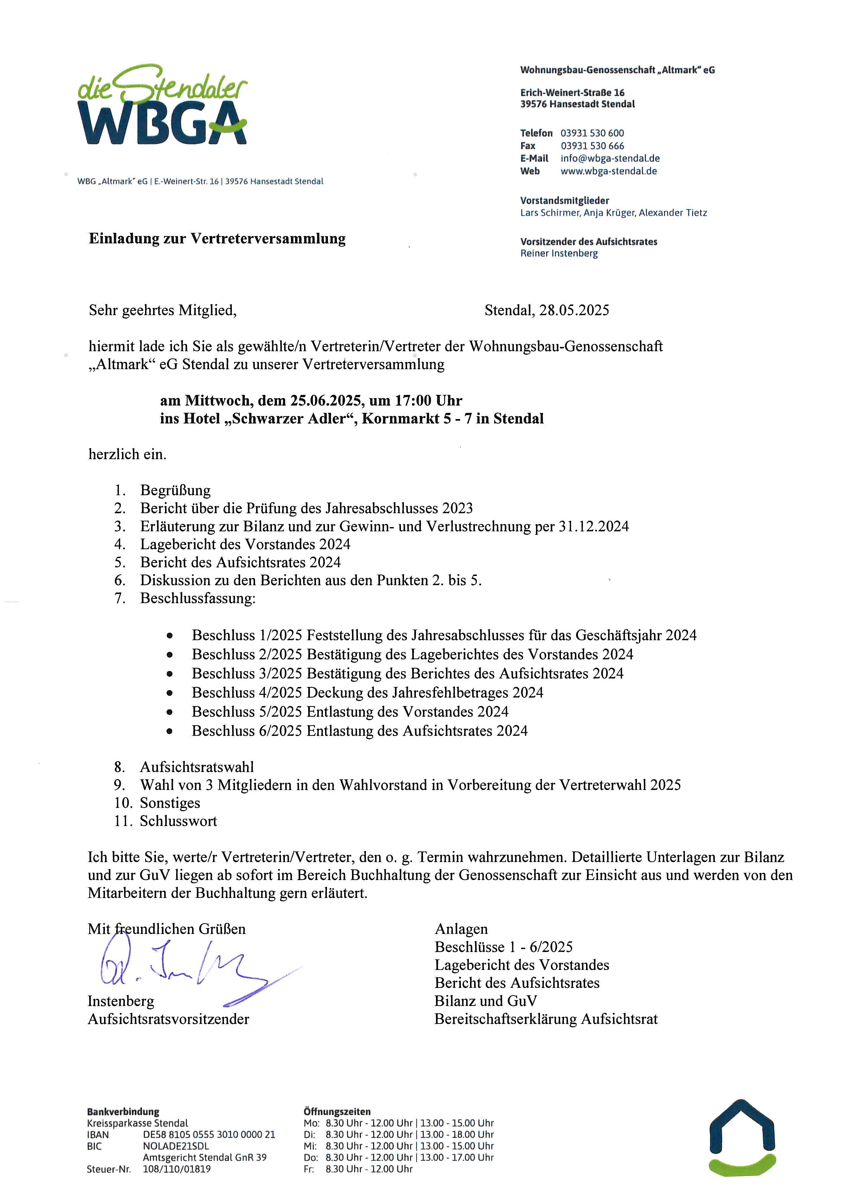 die Stendaler
WBGA

WBG „Altmark" eG | E.-Weinert-Str. 16 | 39576 Hansestadt Stendal

Wohnungsbau-Genossenschaft „Altmark" eG

Erich-Weinert-Straße 16
39576 Hansestadt Stendal

Telefon 03931 530 600
Fax 03931 530 666
E-Mail info@wbga-stendal.de
Web www.wbga-stendal.de

Vorstandsmitglieder
Lars Schirmer, Anja Krüger, Alexander Tietz

Vorsitzender des Aufsichtsrates
Reiner Instenberg

Einladung zur Vertreterversammlung

Sehr geehrtes Mitglied,

Stendal, 28.05.2025

hiermit lade ich Sie als gewählte/n Vertreterin/Vertreter der Wohnungsbau-Genossenschaft „Altmark“ eG Stendal zu unserer Vertreterversammlung

am Mittwoch, dem 25.06.2025, um 17:00 Uhr
ins Hotel „Schwarzer Adler“, Kornmarkt 5 - 7 in Stendal

herzlich ein.

1. Begrüßung
2. Bericht über die Prüfung des Jahresabschlusses 2023
3. Erläuterung zur Bilanz und zur Gewinn- und Verlustrechnung per 31.12.2024
4. Lagebericht des Vorstandes 2024
5. Bericht des Aufsichtsrates 2024
6. Diskussion zu den Berichten aus den Punkten 2. bis 5.
7. Beschlussfassung:

• Beschluss 1/2025 Feststellung des Jahresabschlusses für das Geschäftsjahr 2024
• Beschluss 2/2025 Bestätigung des Lageberichtes des Vorstandes 2024
• Beschluss 3/2025 Bestätigung des Berichtes des Aufsichtsrates 2024
• Beschluss 4/2025 Deckung des Jahresfehlbetrages 2024
• Beschluss 5/2025 Entlastung des Vorstandes 2024
• Beschluss 6/2025 Entlastung des Aufsichtsrates 2024

8. Aufsichtsratswahl
9. Wahl von 3 Mitgliedern in den Wahlvorstand in Vorbereitung der Vertreterwahl 2025
10. Sonstiges
11. Schlusswort

Ich bitte Sie, werte/r Vertreterin/Vertreter, den o. g. Termin wahrzunehmen. Detaillierte Unterlagen zur Bilanz und zur GuV liegen ab sofort im Bereich Buchhaltung der Genossenschaft zur Einsicht aus und werden von den Mitarbeitern der Buchhaltung gern erläutert.

Mit freundlichen Grüßen

Instenberg
Aufsichtsratsvorsitzender

Anlagen
Beschlüsse 1 - 6/2025
Lagebericht des Vorstandes
Bericht des Aufsichtsrates
Bilanz und GuV
Bereitschaftserklärung Aufsichtsrat

Bankverbindung
Kreissparkasse Stendal
IBAN DE58 8105 0555 3010 0000 21
BIC NOLADE21SDL
Amtsgericht Stendal GnR 39
Steuer-Nr. 108/110/01819

Öffnungszeiten
Mo: 8.30 Uhr - 12.00 Uhr | 13.00 - 15.00 Uhr
Di: 8.30 Uhr - 12.00 Uhr | 13.00 - 18.00 Uhr
Mi: 8.30 Uhr - 12.00 Uhr | 13.00 - 15.00 Uhr
Do: 8.30 Uhr - 12.00 Uhr | 13.00 - 17.00 Uhr
Fr: 8.30 Uhr - 12.00 Uhr